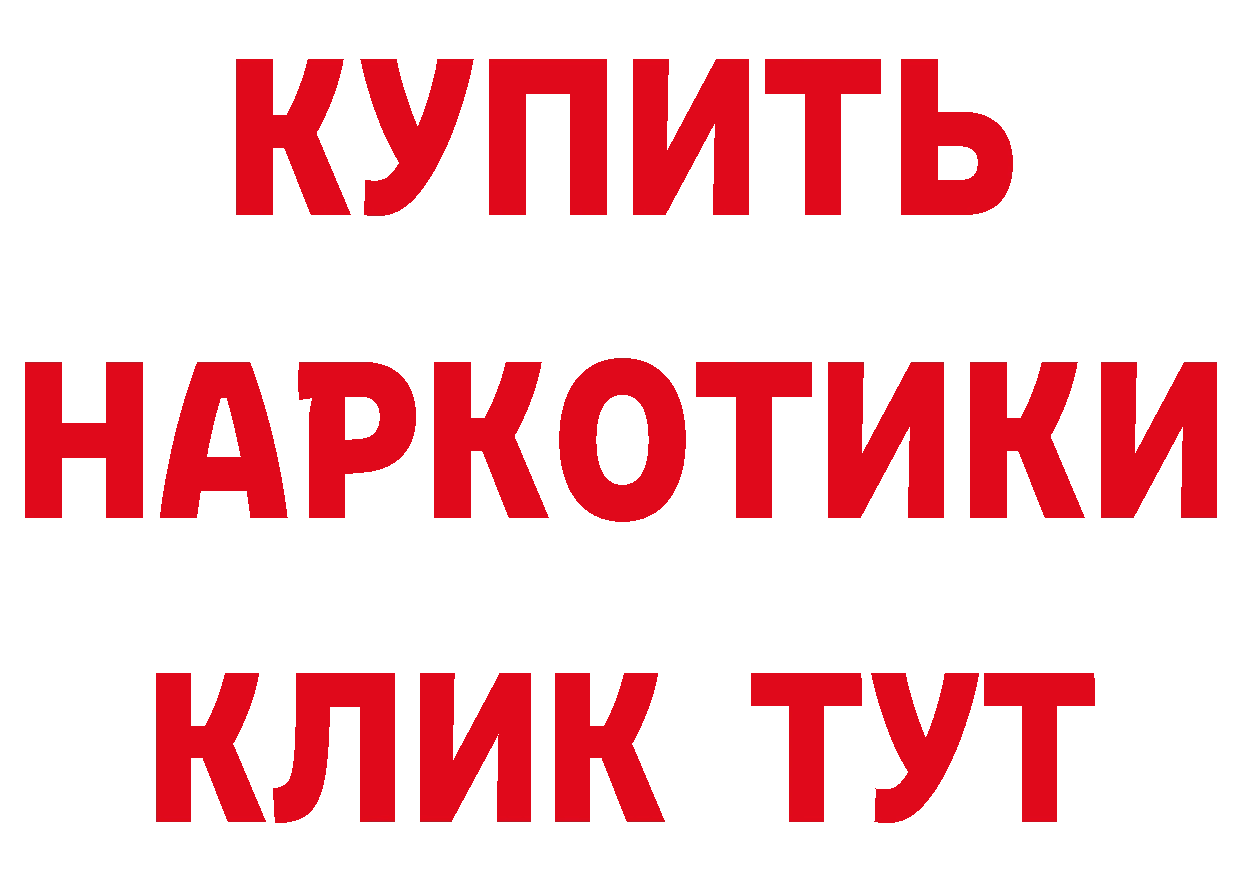 КУПИТЬ НАРКОТИКИ КЛИК ТУТ